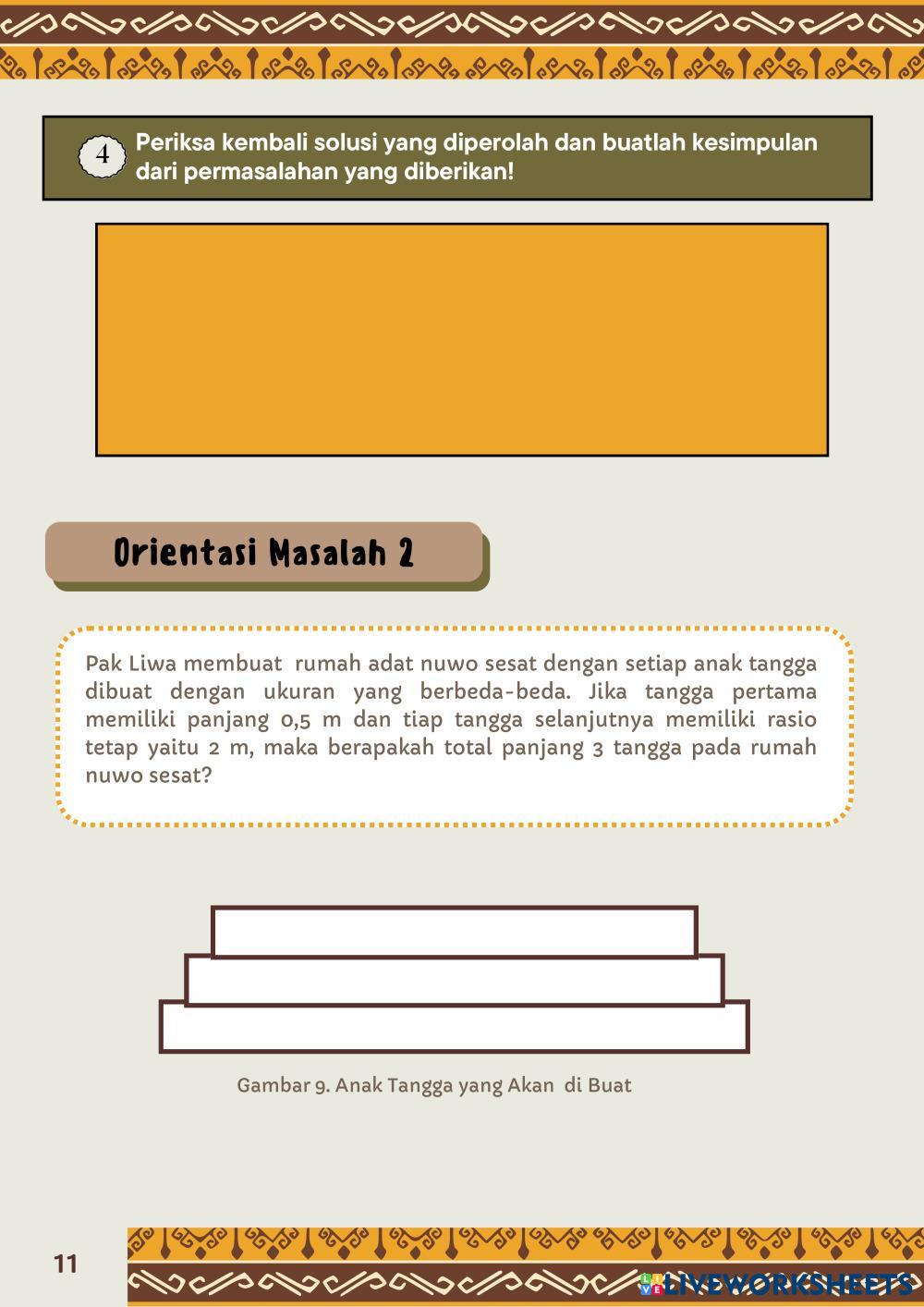 4 Periksa kembali solusi yang diperolah dan buatlah kesimpulan dari permasalahan yang diberikan!

Orientasi Masalah 2

Pak Liwa membuat  rumah adat nuwo sesat dengan setiap anak tangga dibuat dengan ukuran yang berbeda-beda. Jika tangga pertama memiliki panjang 0,5 m dan tiap tangga selanjutnya memiliki rasio tetap yaitu 2 m, maka berapakah total panjang 3 tangga pada rumah nuwo sesat?

Gambar 9. Anak Tangga yang Akan  di Buat

11

LIVEWORKSHEETS